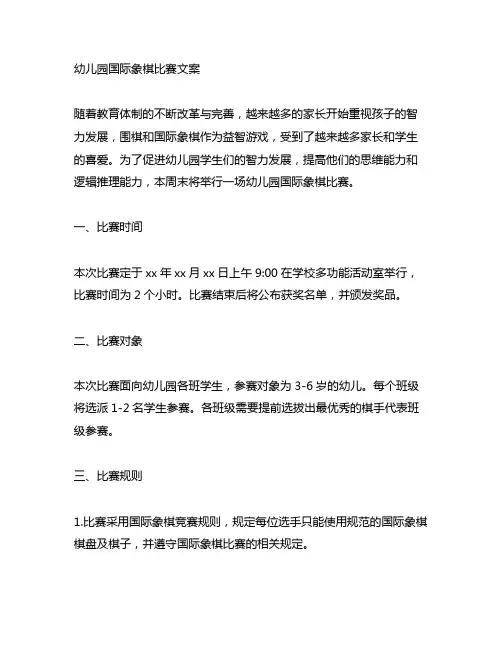 幼儿园国际象棋比赛文案

随着教育体制的不断改革与完善，越来越多的家长开始重视孩子的智力发展，围棋和国际象棋作为益智游戏，受到了越来越多家长和学生的喜爱。为了促进幼儿园学生们的智力发展，提高他们的思维能力和逻辑推理能力，本周末将举行一场幼儿园国际象棋比赛。

一、比赛时间

本次比赛定于 xx 年 xx 月 xx 日上午 9:00 在学校多功能活动室举行，比赛时间为 2 个小时。比赛结束后将公布获奖名单，并颁发奖品。

二、比赛对象

本次比赛面向幼儿园各班学生，参赛对象为 3-6 岁的幼儿。每个班级将选派 1-2 名学生参赛。各班级需要提前选拔出最优秀的棋手代表班级参赛。

三、比赛规则

1.比赛采用国际象棋竞赛规则，规定每位选手只能使用规范的国际象棋棋盘及棋子，并遵守国际象棋比赛的相关规定。